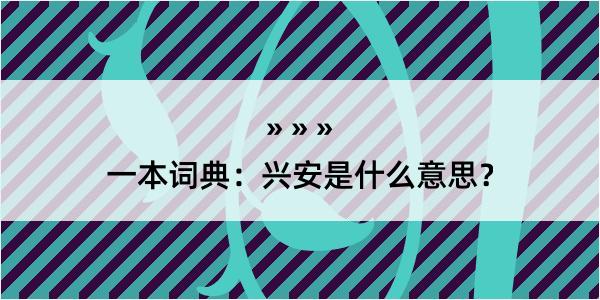 » » »

一本词典：兴安是什么意思？